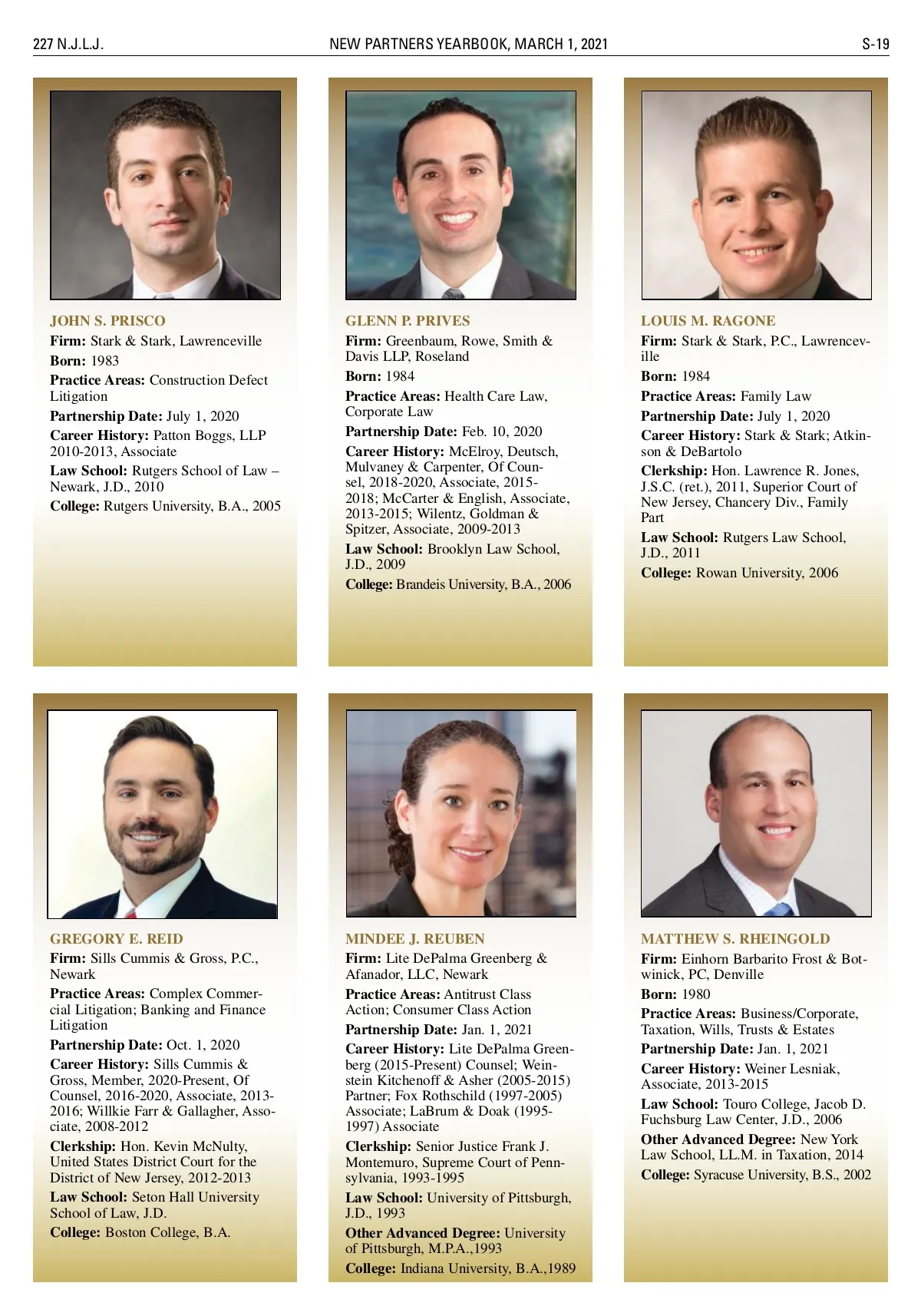 227 N.J.L.J.

NEW PARTNERS YEARBOOK, MARCH 1, 2021

S-19

JOHN S. PRISCO

Firm: Stark & Stark, Lawrenceville

Born: 1983

Practice Areas: Construction Defect Litigation

Partnership Date: July 1, 2020

Career History: Patton Boggs, LLP 2010-2013, Associate

Law School: Rutgers School of Law – Newark, J.D., 2010

College: Rutgers University, B.A., 2005

GLENN P. PRIVES

Firm: Greenbaum, Rowe, Smith & Davis LLP, Roseland

Born: 1984

Practice Areas: Health Care Law, Corporate Law

Partnership Date: Feb. 10, 2020

Career History: McElroy, Deutsch, Mulvaney & Carpenter, Of Counsel, 2018-2020, Associate, 2015-2018; McCarter & English, Associate, 2013-2015; Wilentz, Goldman & Spitzer, Associate, 2009-2013

Law School: Brooklyn Law School, J.D., 2009

College: Brandeis University, B.A., 2006

LOUIS M. RAGONE

Firm: Stark & Stark, P.C., Lawrenceville

Born: 1984

Practice Areas: Family Law

Partnership Date: July 1, 2020

Career History: Stark & Stark; Atkinson & DeBartolo

Clerkship: Hon. Lawrence R. Jones, J.S.C. (ret.), 2011, Superior Court of New Jersey, Chancery Div., Family Part

Law School: Rutgers Law School, J.D., 2011

College: Rowan University, 2006

GREGORY E. REID

Firm: Sills Cummis & Gross, P.C., Newark

Practice Areas: Complex Commercial Litigation; Banking and Finance Litigation

Partnership Date: Oct. 1, 2020

Career History: Sills Cummis & Gross, Member, 2020-Present, Of Counsel, 2016-2020, Associate, 2013-2016; Willkie Farr & Gallagher, Associate, 2008-2012

Clerkship: Hon. Kevin McNulty, United States District Court for the District of New Jersey, 2012-2013

Law School: Seton Hall University School of Law, J.D.

College: Boston College, B.A.

MINDEE J. REUBEN

Firm: Lite DePalma Greenberg & Afanador, LLC, Newark

Practice Areas: Antitrust Class Action; Consumer Class Action

Partnership Date: Jan. 1, 2021

Career History: Lite DePalma Greenberg (2015-Present) Counsel; Weinstein Kitchenoff & Asher (2005-2015) Partner; Fox Rothschild (1997-2005) Associate; LaBrum & Doak (1995-1997) Associate

Clerkship: Senior Justice Frank J. Montemuro, Supreme Court of Pennsylvania, 1993-1995

Law School: University of Pittsburgh, J.D., 1993

Other Advanced Degree: University of Pittsburgh, M.P.A.,1993

College: Indiana University, B.A.,1989

MATTHEW S. RHEINGOLD

Firm: Einhorn Barbarito Frost & Botwinick, PC, Denville

Born: 1980

Practice Areas: Business/Corporate, Taxation, Wills, Trusts & Estates

Partnership Date: Jan. 1, 2021

Career History: Weiner Lesniak, Associate, 2013-2015

Law School: Touro College, Jacob D. Fuchsburg Law Center, J.D., 2006

Other Advanced Degree: New York Law School, LL.M. in Taxation, 2014

College: Syracuse University, B.S., 2002